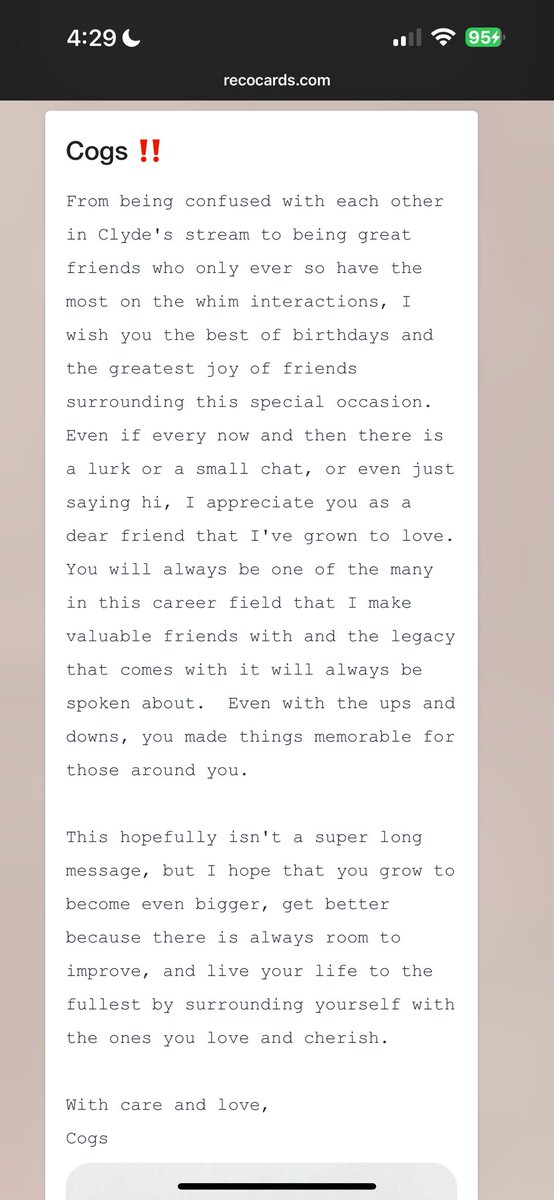 4:29
95
recocards.com

Cogs ‼️

From being confused with each other in Clyde's stream to being great friends who only ever so have the most on the whim interactions, I wish you the best of birthdays and the greatest joy of friends surrounding this special occasion. Even if every now and then there is a lurk or a small chat, or even just saying hi, I appreciate you as a dear friend that I've grown to love. You will always be one of the many in this career field that I make valuable friends with and the legacy that comes with it will always be spoken about. Even with the ups and downs, you made things memorable for those around you.

This hopefully isn't a super long message, but I hope that you grow to become even bigger, get better because there is always room to improve, and live your life to the fullest by surrounding yourself with the ones you love and cherish.

With care and love,
Cogs